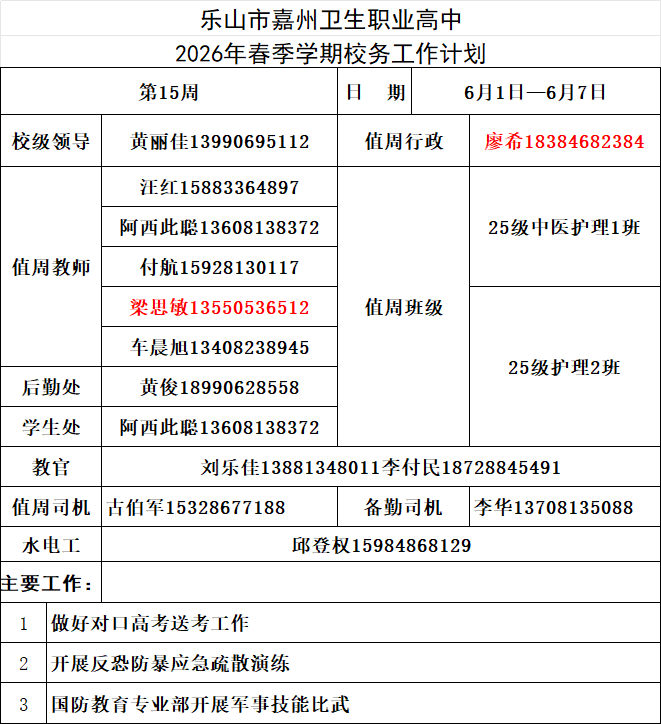 乐山市嘉州卫生职业高中

2026年春季学期校务工作计划

| 第15周 | | 日　期 | 6月1日—6月7日 |
|---|---|---|---|
| 校级领导 | 黄丽佳13990695112 | 值周行政 | 廖希18384682384 |
| 值周教师 | 汪红15883364897 | 值周班级 | 25级中医护理1班 |
| | 阿西此聪13608138372 | | |
| | 付航15928130117 | | |
| | 梁思敏13550536512 | | 25级护理2班 |
| | 车晨旭13408238945 | | |
| 后勤处 | 黄俊18990628558 | | |
| 学生处 | 阿西此聪13608138372 | | |
| 教官 | 刘乐佳13881348011李付民18728845491 | | |
| 值周司机 | 古伯军15328677188 | 备勤司机 | 李华13708135088 |
| 水电工 | 邱登权15984868129 | | |

主要工作：

| 1 | 做好对口高考送考工作 |
|---|---|
| 2 | 开展反恐防暴应急疏散演练 |
| 3 | 国防教育专业部开展军事技能比武 |